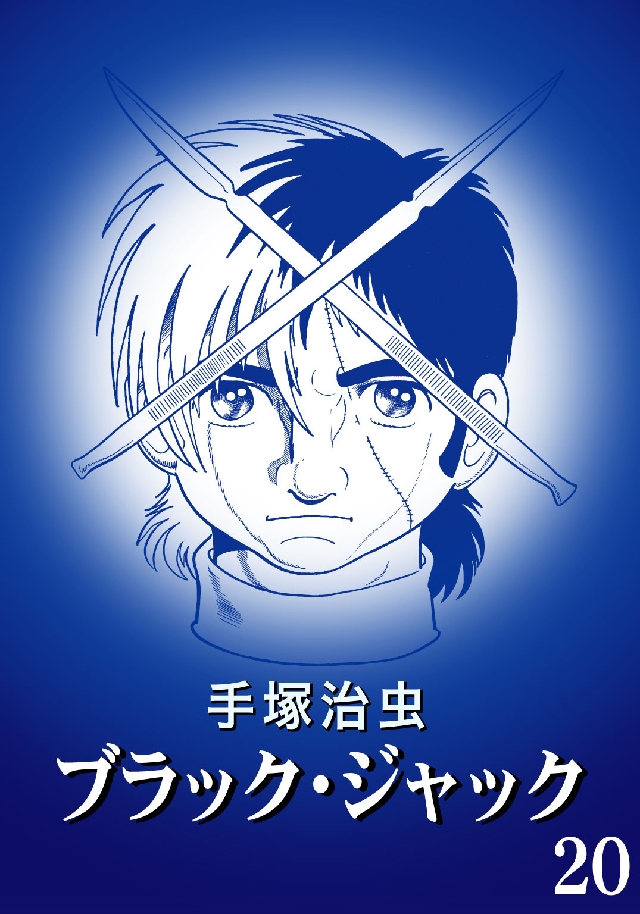 手塚治虫
ブラック・ジャック
20